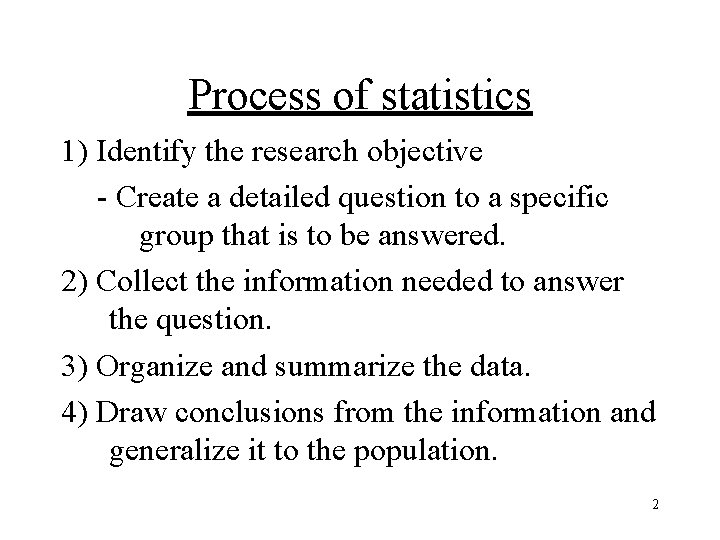 Process of statistics

1) Identify the research objective

- Create a detailed question to a specific group that is to be answered.

2) Collect the information needed to answer the question.

3) Organize and summarize the data.

4) Draw conclusions from the information and generalize it to the population.

2